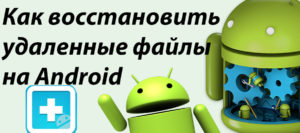 Как восстановить удаленные файлы на Android